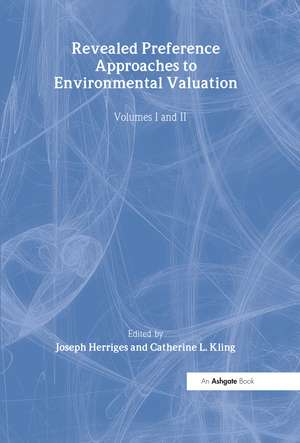 Revealed Preference Approaches to Environmental Valuation

Volumes I and II

Edited by
Joseph Herriges and Catherine L. Kling

An Ashgate Book